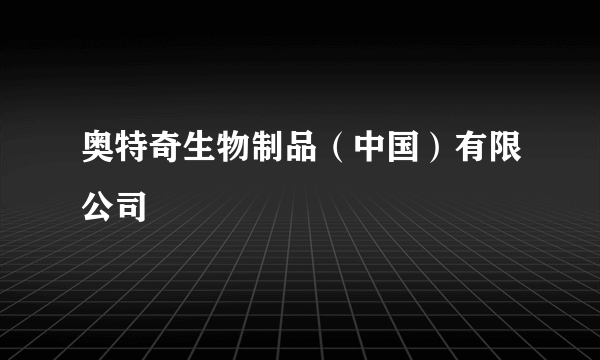 奥特奇生物制品（中国）有限公司